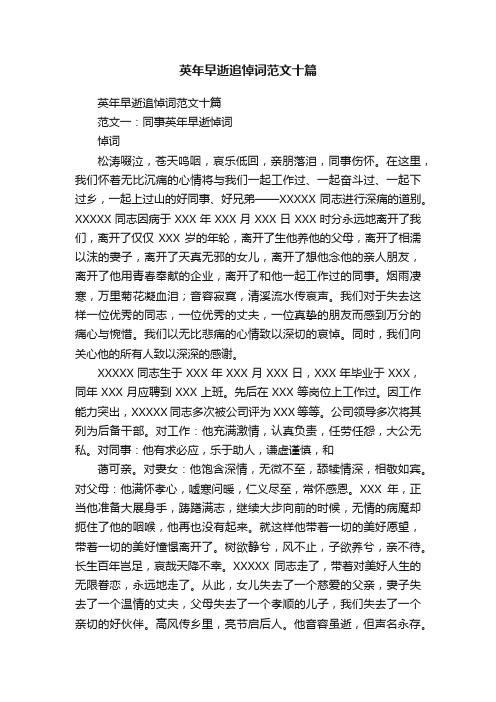 英年早逝追悼词范文十篇

英年早逝追悼词范文十篇

范文一：同事英年早逝悼词

悼词

松涛啜泣，苍天呜咽，哀乐低回，亲朋落泪，同事伤怀。在这里，我们怀着无比沉痛的心情将与我们一起工作过、一起奋斗过、一起下过乡，一起上过山的好同事、好兄弟——XXXXX 同志进行深痛的道别。XXXXX 同志因病于 XXX 年 XXX 月 XXX 日 XXX 时分永远地离开了我们，离开了仅仅 XXX 岁的年轮，离开了生他养他的父母，离开了相濡以沫的妻子，离开了天真无邪的女儿，离开了想他念他的亲人朋友，离开了他用青春奉献的企业，离开了和他一起工作过的同事。烟雨凄寒，万里菊花凝血泪；音容寂寞，清溪流水传哀声。我们对于失去这样一位优秀的同志，一位优秀的丈夫，一位真挚的朋友而感到万分的痛心与惋惜。我们以无比悲痛的心情致以深切的哀悼。同时，我们向关心他的所有人致以深深的感谢。

XXXXX 同志生于 XXX 年 XXX 月 XXX 日，XXX 年毕业于 XXX，同年 XXX 月应聘到 XXX 上班。先后在 XXX 等岗位上工作过。因工作能力突出，XXXXX 同志多次被公司评为 XXX 等等。公司领导多次将其列为后备干部。对工作：他充满激情，认真负责，任劳任怨，大公无私。对同事：他有求必应，乐于助人，谦虚谨慎，和

蔼可亲。对妻女：他饱含深情，无微不至，舔犊情深，相敬如宾。对父母：他满怀孝心，嘘寒问暖，仁义尽至，常怀感恩。XXX 年，正当他准备大展身手，踌躇满志，继续大步向前的时候，无情的病魔却扼住了他的咽喉，他再也没有起来。就这样他带着一切的美好愿望，带着一切的美好憧憬离开了。树欲静兮，风不止，子欲养兮，亲不待。长生百年岂足，哀哉天降不幸。XXXXX 同志走了，带着对美好人生的无限眷恋，永远地走了。从此，女儿失去了一个慈爱的父亲，妻子失去了一个温情的丈夫，父母失去了一个孝顺的儿子，我们失去了一个亲切的好伙伴。高风传乡里，亮节启后人。他音容虽逝，但声名永存。